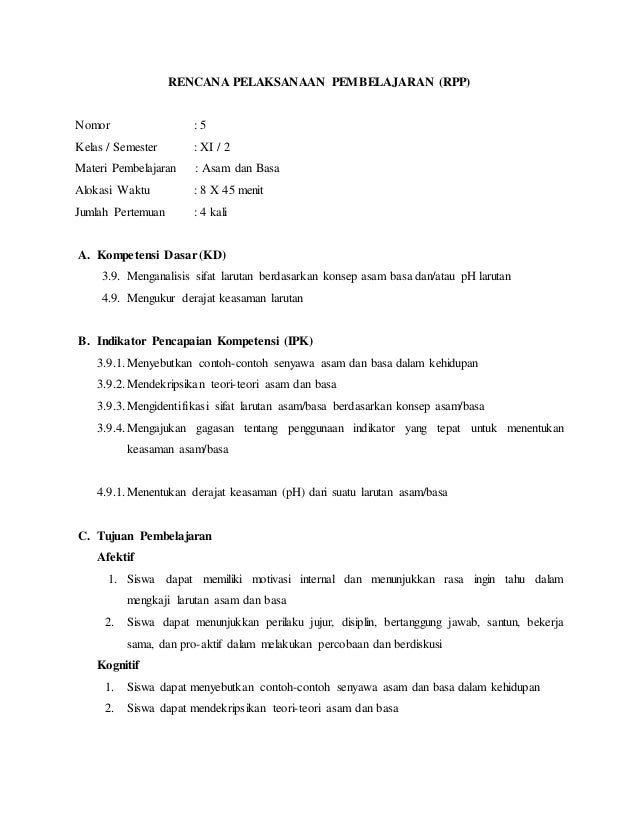 RENCANA PELAKSANAAN PEMBELAJARAN (RPP)

Nomor : 5
Kelas / Semester : XI / 2
Materi Pembelajaran : Asam dan Basa
Alokasi Waktu : 8 X 45 menit
Jumlah Pertemuan : 4 kali

A. Kompetensi Dasar (KD)
3.9. Menganalisis sifat larutan berdasarkan konsep asam basa dan/atau pH larutan
4.9. Mengukur derajat keasaman larutan

B. Indikator Pencapaian Kompetensi (IPK)
3.9.1. Menyebutkan contoh-contoh senyawa asam dan basa dalam kehidupan
3.9.2. Mendekripsikan teori-teori asam dan basa
3.9.3. Mengidentifikasi sifat larutan asam/basa berdasarkan konsep asam/basa
3.9.4. Mengajukan gagasan tentang penggunaan indikator yang tepat untuk menentukan keasaman asam/basa

4.9.1. Menentukan derajat keasaman (pH) dari suatu larutan asam/basa

C. Tujuan Pembelajaran
Afektif
1. Siswa dapat memiliki motivasi internal dan menunjukkan rasa ingin tahu dalam mengkaji larutan asam dan basa
2. Siswa dapat menunjukkan perilaku jujur, disiplin, bertanggung jawab, santun, bekerja sama, dan pro-aktif dalam melakukan percobaan dan berdiskusi
Kognitif
1. Siswa dapat menyebutkan contoh-contoh senyawa asam dan basa dalam kehidupan
2. Siswa dapat mendekripsikan teori-teori asam dan basa